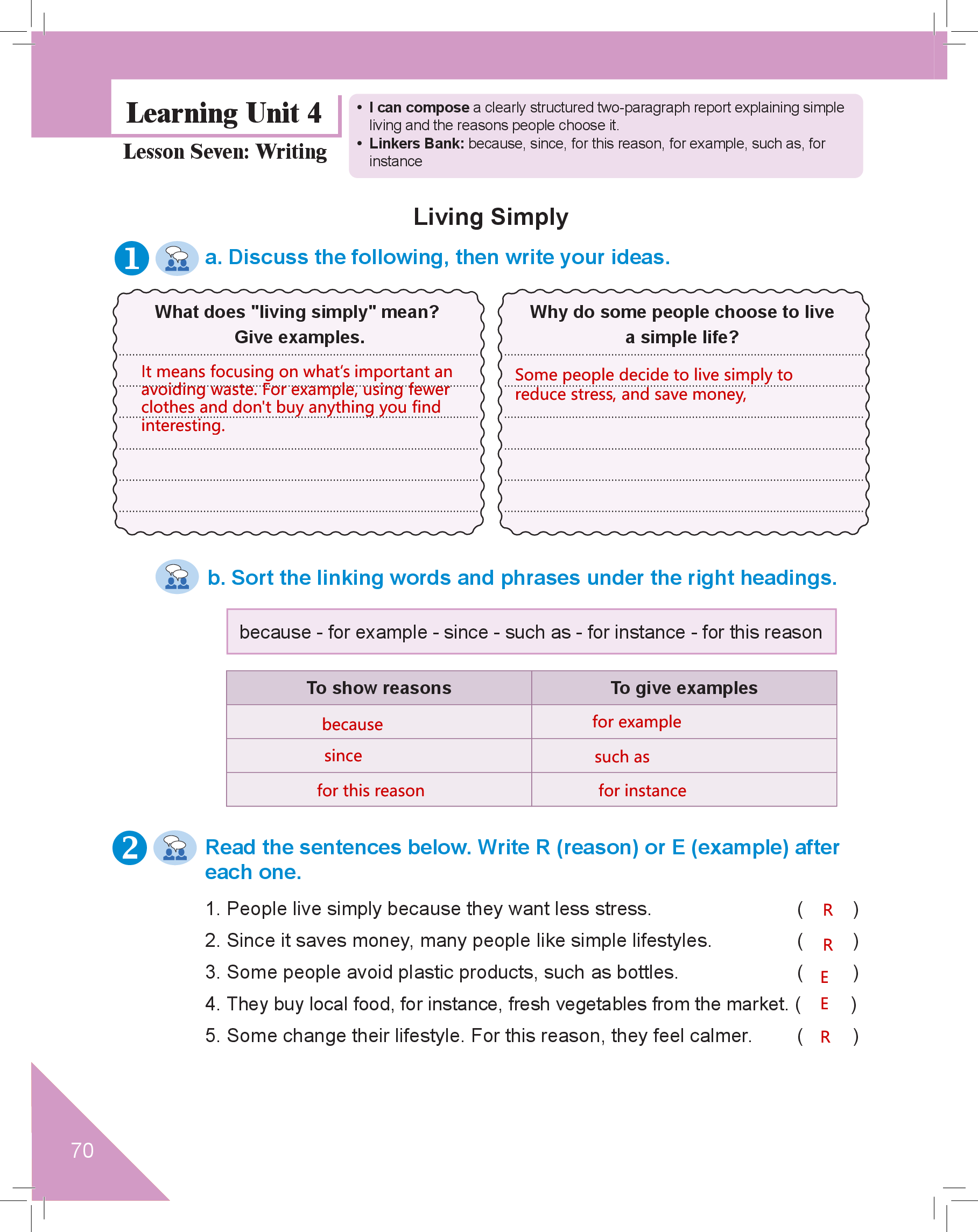 Learning Unit 4
Lesson Seven: Writing

• I can compose a clearly structured two-paragraph report explaining simple living and the reasons people choose it.
• Linkers Bank: because, since, for this reason, for example, such as, for instance

Living Simply

1 a. Discuss the following, then write your ideas.

What does "living simply" mean? Give examples.

It means focusing on what's important an avoiding waste. For example, using fewer clothes and don't buy anything you find interesting.

Why do some people choose to live a simple life?

Some people decide to live simply to reduce stress, and save money,

b. Sort the linking words and phrases under the right headings.

because - for example - since - such as - for instance - for this reason

| To show reasons | To give examples |
|---|---|
| because | for example |
| since | such as |
| for this reason | for instance |

2 Read the sentences below. Write R (reason) or E (example) after each one.

1. People live simply because they want less stress. ( R )
2. Since it saves money, many people like simple lifestyles. ( R )
3. Some people avoid plastic products, such as bottles. ( E )
4. They buy local food, for instance, fresh vegetables from the market. ( E )
5. Some change their lifestyle. For this reason, they feel calmer. ( R )

70